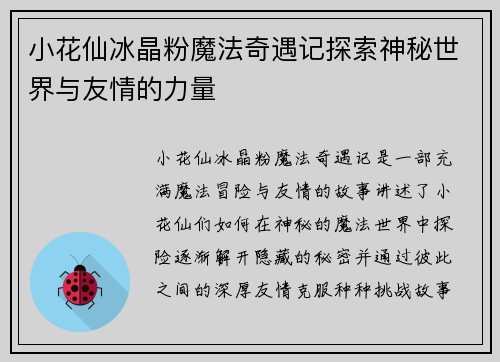 小花仙冰晶粉魔法奇遇记探索神秘世界与友情的力量

小花仙冰晶粉魔法奇遇记是一部充满魔法冒险与友情的故事讲述了小花仙们如何在神秘的魔法世界中探险逐渐解开隐藏的秘密并通过彼此之间的深厚友情克服种种挑战故事